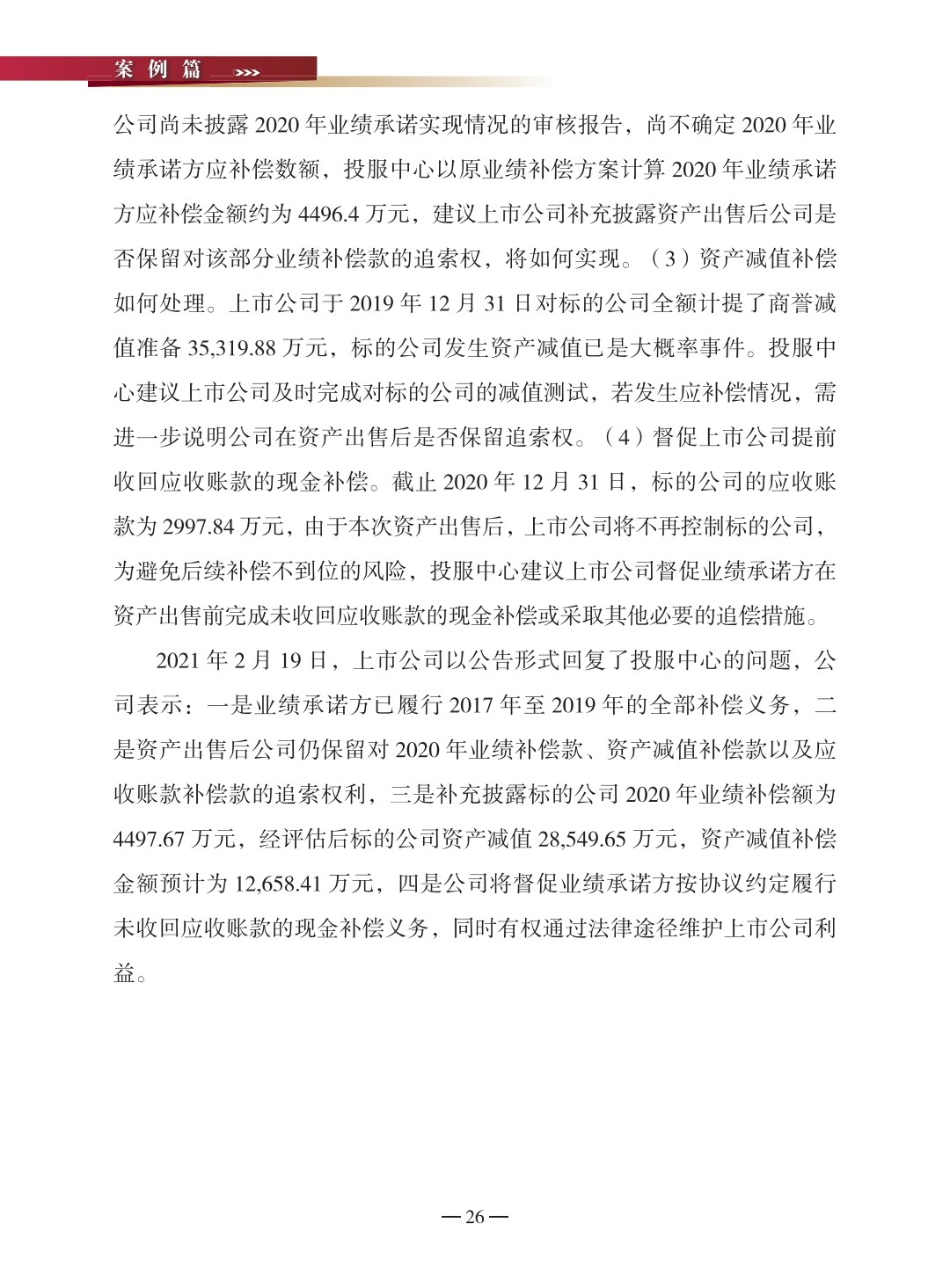 案例篇 >>>

公司尚未披露 2020 年业绩承诺实现情况的审核报告，尚不确定 2020 年业绩承诺方应补偿数额，投服中心以原业绩补偿方案计算 2020 年业绩承诺方应补偿金额约为 4496.4 万元，建议上市公司补充披露资产出售后公司是否保留对该部分业绩补偿款的追索权，将如何实现。（3）资产减值补偿如何处理。上市公司于 2019 年 12 月 31 日对标的公司全额计提了商誉减值准备 35,319.88 万元，标的公司发生资产减值已是大概率事件。投服中心建议上市公司及时完成对标的公司的减值测试，若发生应补偿情况，需进一步说明公司在资产出售后是否保留追索权。（4）督促上市公司提前收回应收账款的现金补偿。截止 2020 年 12 月 31 日，标的公司的应收账款为 2997.84 万元，由于本次资产出售后，上市公司将不再控制标的公司，为避免后续补偿不到位的风险，投服中心建议上市公司督促业绩承诺方在资产出售前完成未收回应收账款的现金补偿或采取其他必要的追偿措施。

2021 年 2 月 19 日，上市公司以公告形式回复了投服中心的问题，公司表示：一是业绩承诺方已履行 2017 年至 2019 年的全部补偿义务，二是资产出售后公司仍保留对 2020 年业绩补偿款、资产减值补偿款以及应收账款补偿款的追索权利，三是补充披露标的公司 2020 年业绩补偿额为 4497.67 万元，经评估后标的公司资产减值 28,549.65 万元，资产减值补偿金额预计为 12,658.41 万元，四是公司将督促业绩承诺方按协议约定履行未收回应收账款的现金补偿义务，同时有权通过法律途径维护上市公司利益。

— 26 —